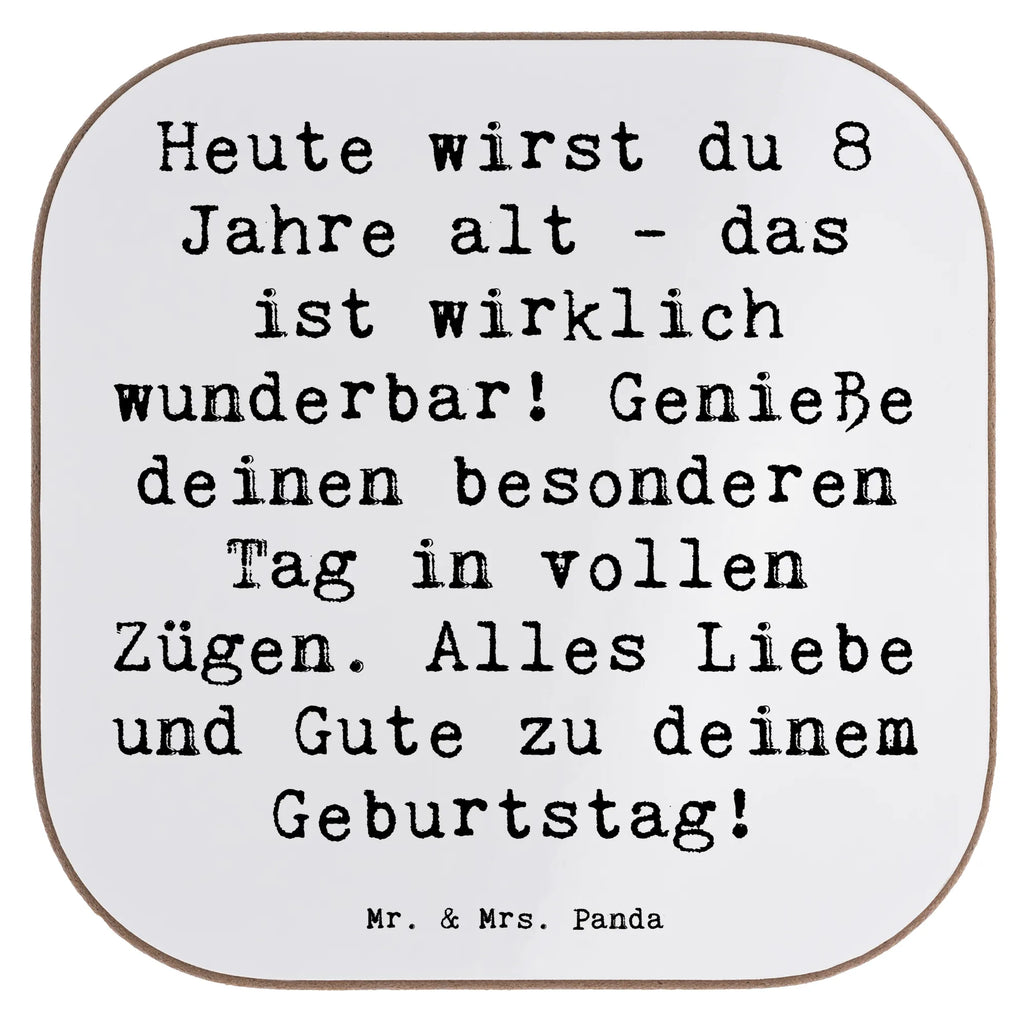 Heute wirst du 8 Jahre alt - das ist wirklich wunderbar! Genieße deinen besonderen Tag in vollen Zügen. Alles Liebe und Gute zu deinem Geburtstag!

Mr. & Mrs. Panda